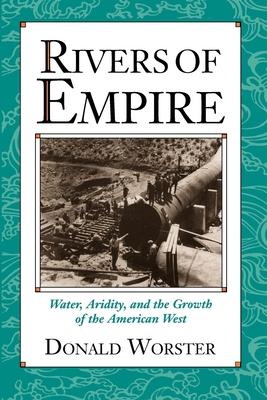 RIVERS OF EMPIRE

Water, Aridity, and the Growth of the American West

DONALD WORSTER